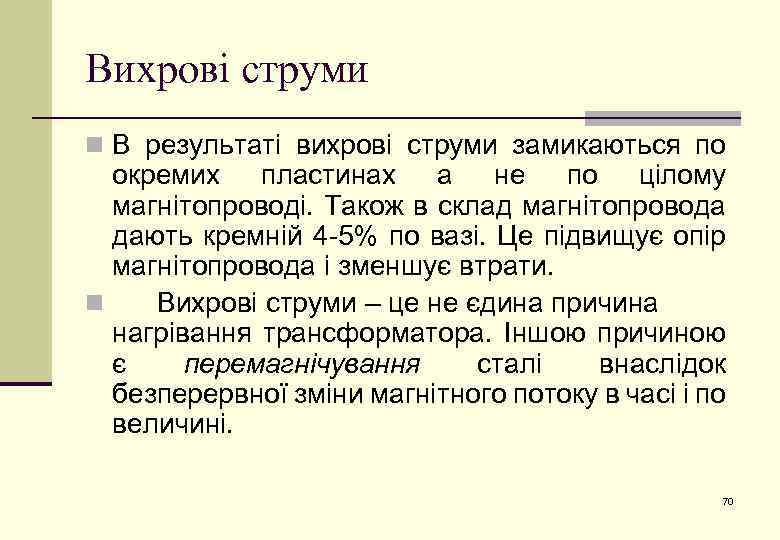 Вихрові струми

В результаті вихрові струми замикаються по окремих пластинах а не по цілому магнітопроводі. Також в склад магнітопровода дають кремній 4-5% по вазі. Це підвищує опір магнітопровода і зменшує втрати.

Вихрові струми – це не єдина причина нагрівання трансформатора. Іншою причиною є перемагнічування сталі внаслідок безперервної зміни магнітного потоку в часі і по величині.

70